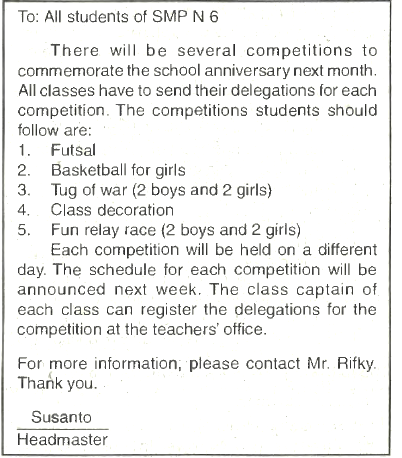 To: All students of SMP N 6

There will be several competitions to commemorate the school anniversary next month. All classes have to send their delegations for each competition. The competitions students should follow are:
1. Futsal
2. Basketball for girls
3. Tug of war (2 boys and 2 girls)
4. Class decoration
5. Fun relay race (2 boys and 2 girls)

Each competition will be held on a different day. The schedule for each competition will be announced next week. The class captain of each class can register the delegations for the competition at the teachers' office.

For more information, please contact Mr. Rifky. Thank you.

Susanto
Headmaster